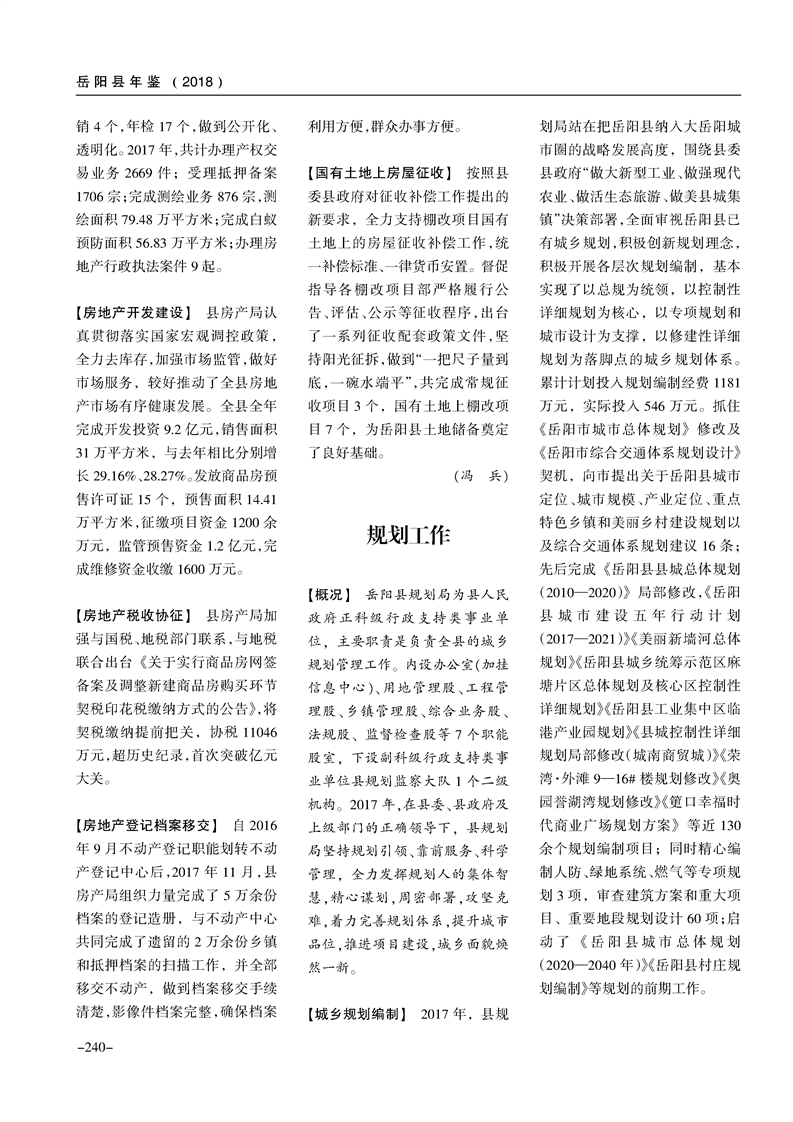 岳阳县年鉴（2018）

销4个，年检17个，做到公开化、透明化。2017年，共计办理产权交易业务2669件；受理抵押备案1706宗；完成测绘业务876宗，测绘面积79.48万平方米；完成白蚁预防面积56.83万平方米；办理房地产行政执法案件9起。

【房地产开发建设】 县房产局认真贯彻落实国家宏观调控政策，全力去库存，加强市场监管，做好市场服务，较好推动了全县房地产市场有序健康发展。全县全年完成开发投资9.2亿元，销售面积31万平方米，与去年相比分别增长29.16%、28.27%。发放商品房预售许可证15个，预售面积14.41万平方米，征缴项目资金1200余万元，监管预售资金1.2亿元，完成维修资金收缴1600万元。

【房地产税收协征】 县房产局加强与国税、地税部门联系，与地税联合出台《关于实行商品房网签备案及调整新建商品房购买环节契税印花税缴纳方式的公告》，将契税缴纳提前把关，协税11046万元，超历史纪录，首次突破亿元大关。

【房地产登记档案移交】 自2016年9月不动产登记职能划转不动产登记中心后，2017年11月，县房产局组织力量完成了5万余份档案的登记造册，与不动产中心共同完成了遗留的2万余份乡镇和抵押档案的扫描工作，并全部移交不动产，做到档案移交手续清楚，影像件档案完整，确保档案利用方便，群众办事方便。

【国有土地上房屋征收】 按照县委县政府对征收补偿工作提出的新要求，全力支持棚改项目国有土地上的房屋征收补偿工作，统一补偿标准、一律货币安置。督促指导各棚改项目部严格履行公告、评估、公示等征收程序，出台了一系列征收配套政策文件，坚持阳光征拆，做到“一把尺子量到底，一碗水端平”，共完成常规征收项目3个，国有土地上棚改项目7个，为岳阳县土地储备奠定了良好基础。

（冯 兵）

规划工作

【概况】 岳阳县规划局为县人民政府正科级行政支持类事业单位，主要职责是负责全县的城乡规划管理工作。内设办公室（加挂信息中心）、用地管理股、工程管理股、乡镇管理股、综合业务股、法规股、监督检查股等7个职能股室，下设副科级行政支持类事业单位县规划监察大队1个二级机构。2017年，在县委、县政府及上级部门的正确领导下，县规划局坚持规划引领、靠前服务、科学管理，全力发挥规划人的集体智慧，精心谋划，周密部署，攻坚克难，着力完善规划体系，提升城市品位，推进项目建设，城乡面貌焕然一新。

【城乡规划编制】 2017年，县规划局站在把岳阳县纳入大岳阳城市圈的战略发展高度，围绕县委县政府“做大新型工业、做强现代农业、做活生态旅游、做美县城集镇”决策部署，全面审视岳阳县已有城乡规划，积极创新规划理念，积极开展各层次规划编制，基本实现了以总规为统领，以控制性详细规划为核心，以专项规划和城市设计为支撑，以修建性详细规划为落脚点的城乡规划体系。累计计划投入规划编制经费1181万元，实际投入546万元。抓住《岳阳市城市总体规划》修改及《岳阳市综合交通体系规划设计》契机，向市提出关于岳阳县城市定位、城市规模、产业定位、重点特色乡镇和美丽乡村建设规划以及综合交通体系规划建议16条；先后完成《岳阳县县城总体规划（2010—2020）》局部修改、《岳阳县城市建设五年行动计划（2017—2021）》《美丽新墙河总体规划》《岳阳县城乡统筹示范区麻塘片区总体规划及核心区控制性详细规划》《岳阳县工业集中区临港产业园规划》《县城控制性详细规划局部修改（城南商贸城）》《荣湾·外滩9—16#楼规划修改》《奥园誉湖湾规划修改》《筻口幸福时代商业广场规划方案》等近130余个规划编制项目；同时精心编制人防、绿地系统、燃气等专项规划3项，审查建筑方案和重大项目、重要地段规划设计60项；启动了《岳阳县城市总体规划（2020—2040年）》《岳阳县村庄规划编制》等规划的前期工作。

-240-